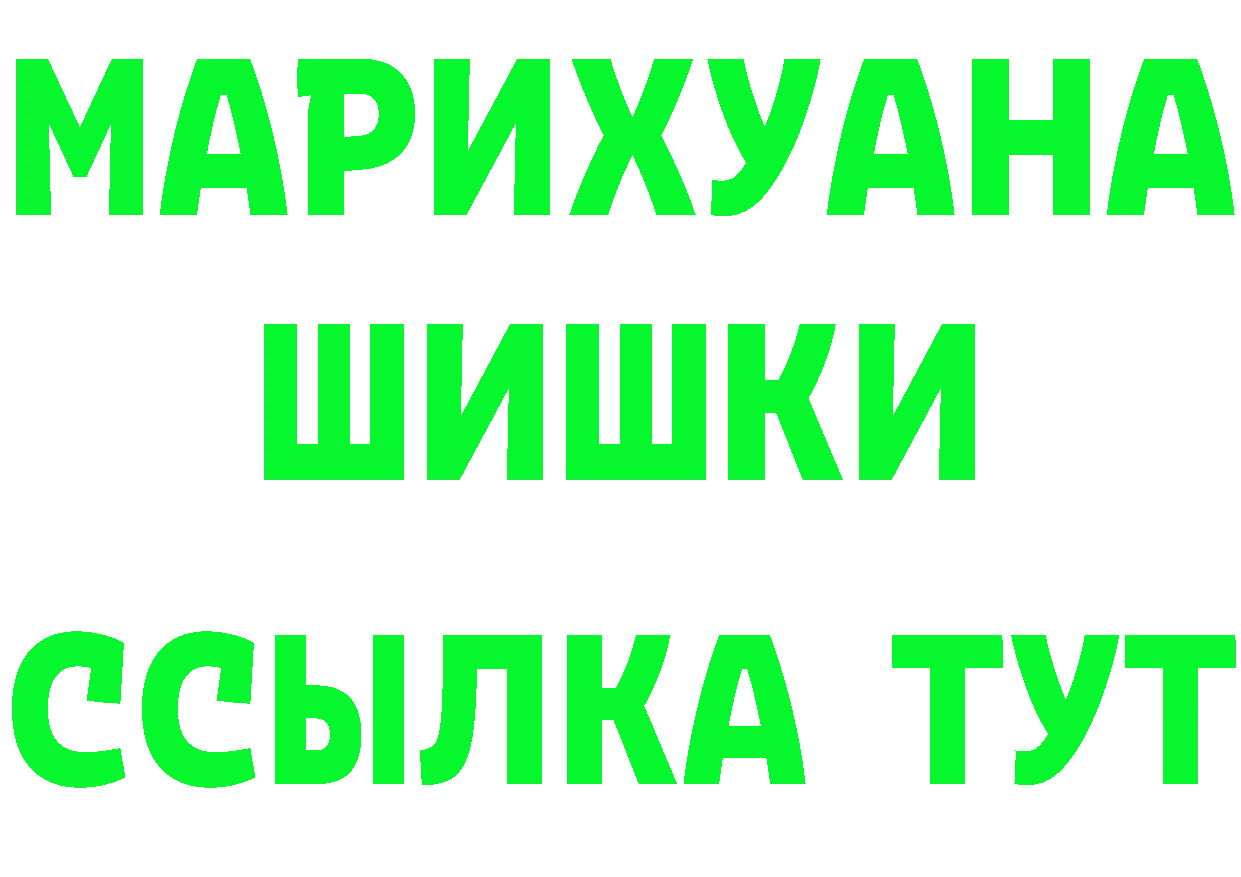 МАРИХУАНА
ШИШКИ
ССЫЛКА ТУТ